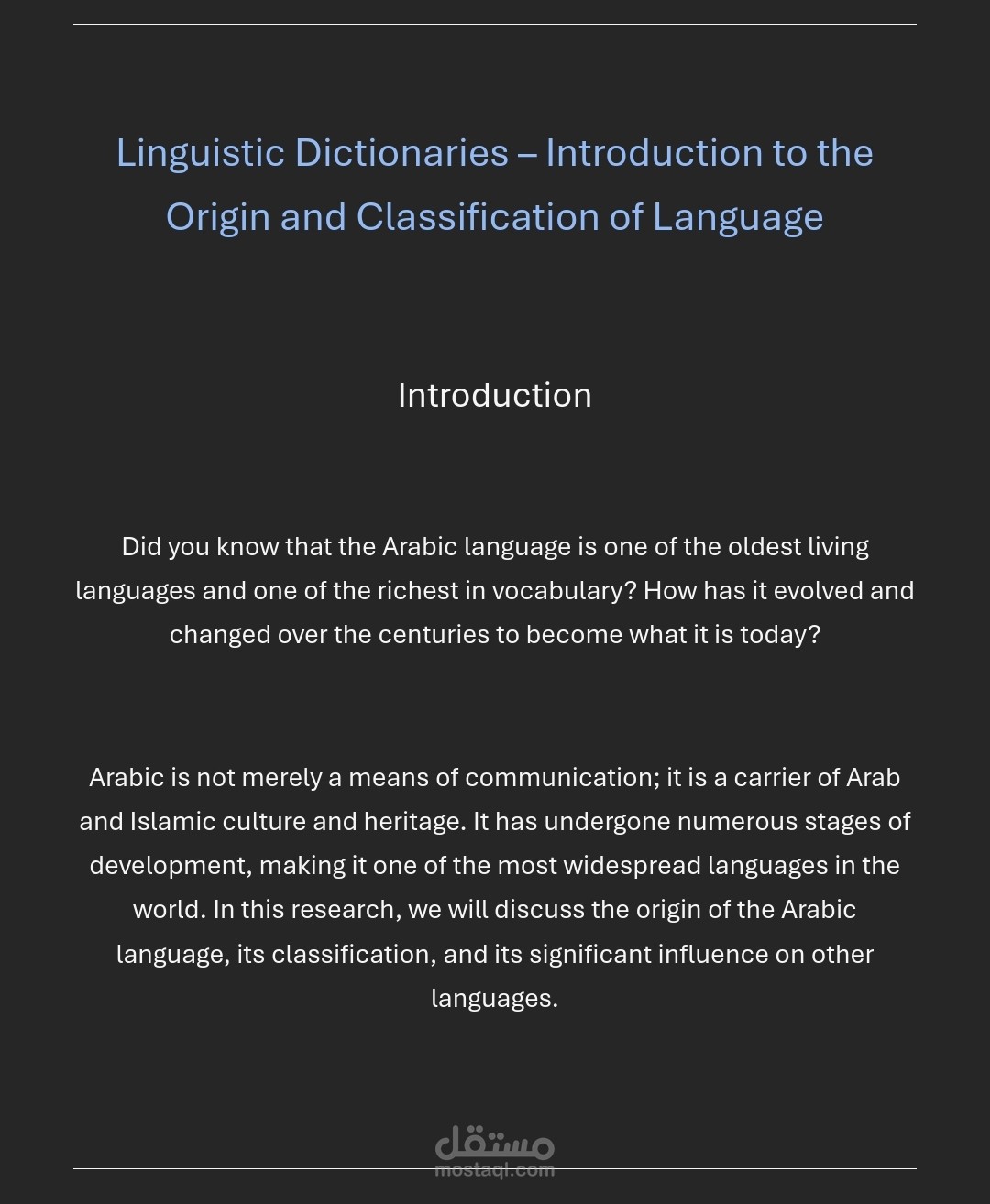 Linguistic Dictionaries – Introduction to the Origin and Classification of Language

Introduction

Did you know that the Arabic language is one of the oldest living languages and one of the richest in vocabulary? How has it evolved and changed over the centuries to become what it is today?

Arabic is not merely a means of communication; it is a carrier of Arab and Islamic culture and heritage. It has undergone numerous stages of development, making it one of the most widespread languages in the world. In this research, we will discuss the origin of the Arabic language, its classification, and its significant influence on other languages.

مستقل
mostaql.com